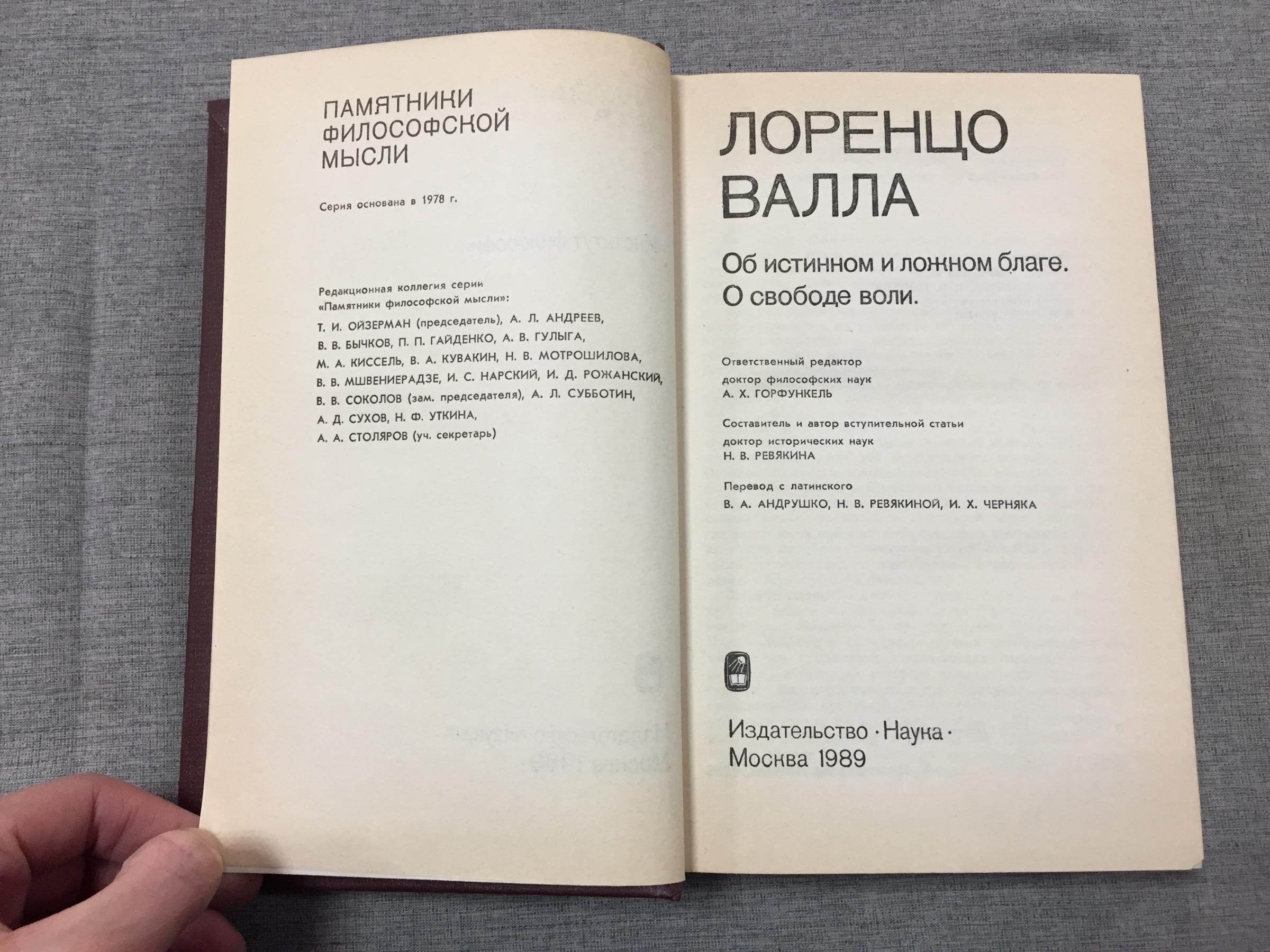 ПАМЯТНИКИ ФИЛОСОФСКОЙ МЫСЛИ

Серия основана в 1978 г.

Редакционная коллегия серии «Памятники философской мысли»:
Т. И. ОЙЗЕРМАН (председатель), А. Л. АНДРЕЕВ, В. В. БЫЧКОВ, П. П. ГАЙДЕНКО, А. В. ГУЛЫГА, М. А. КИССЕЛЬ, В. А. КУВАКИН, Н. В. МОТРОШИЛОВА, В. В. МШВЕНИЕРАДЗЕ, И. С. НАРСКИЙ, И. Д. РОЖАНСКИЙ, В. В. СОКОЛОВ (зам. председателя), А. Л. СУББОТИН, А. Д. СУХОВ, Н. Ф. УТКИНА, А. А. СТОЛЯРОВ (уч. секретарь)

ЛОРЕНЦО ВАЛЛА

Об истинном и ложном благе. О свободе воли.

Ответственный редактор
доктор философских наук
А. Х. ГОРФУНКЕЛЬ

Составитель и автор вступительной статьи
доктор исторических наук
Н. В. РЕВЯКИНА

Перевод с латинского
В. А. АНДРУШКО, Н. В. РЕВЯКИНОЙ, И. Х. ЧЕРНЯКА

Издательство · Наука ·
Москва 1989